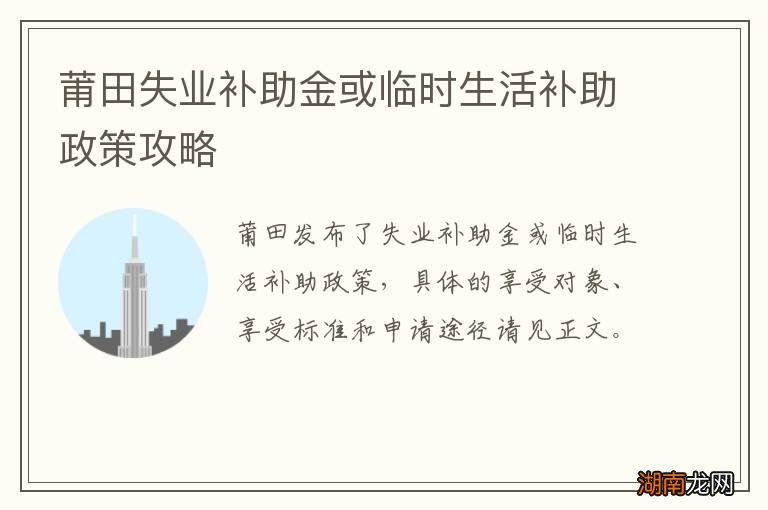 莆田失业补助金或临时生活补助政策攻略

莆田发布了失业补助金或临时生活补助政策，具体的享受对象、享受标准和申请途径请见正文。

湖南龙网